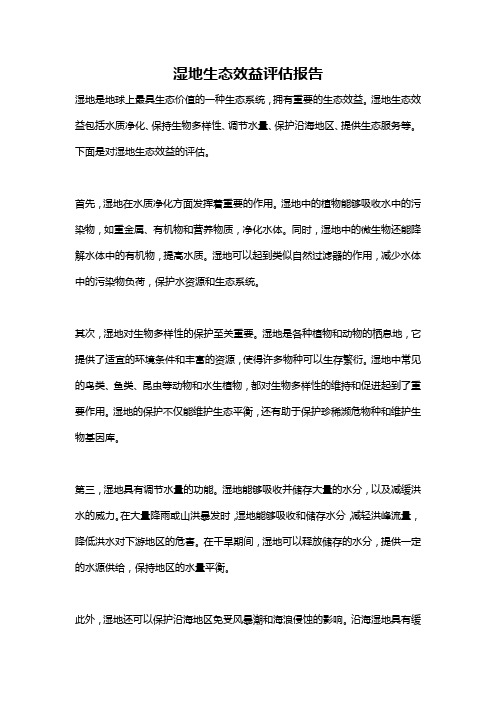 湿地生态效益评估报告

湿地是地球上最具生态价值的一种生态系统，拥有重要的生态效益。湿地生态效益包括水质净化、保持生物多样性、调节水量、保护沿海地区、提供生态服务等。下面是对湿地生态效益的评估。

首先，湿地在水质净化方面发挥着重要的作用。湿地中的植物能够吸收水中的污染物，如重金属、有机物和营养物质，净化水体。同时，湿地中的微生物还能降解水体中的有机物，提高水质。湿地可以起到类似自然过滤器的作用，减少水体中的污染物负荷，保护水资源和生态系统。

其次，湿地对生物多样性的保护至关重要。湿地是各种植物和动物的栖息地，它提供了适宜的环境条件和丰富的资源，使得许多物种可以生存繁衍。湿地中常见的鸟类、鱼类、昆虫等动物和水生植物，都对生物多样性的维持和促进起到了重要作用。湿地的保护不仅能维护生态平衡，还有助于保护珍稀濒危物种和维护生物基因库。

第三，湿地具有调节水量的功能。湿地能够吸收并储存大量的水分，以及减缓洪水的威力。在大量降雨或山洪暴发时，湿地能够吸收和储存水分，减轻洪峰流量，降低洪水对下游地区的危害。在干旱期间，湿地可以释放储存的水分，提供一定的水源供给，保持地区的水量平衡。

此外，湿地还可以保护沿海地区免受风暴潮和海浪侵蚀的影响。沿海湿地具有缓